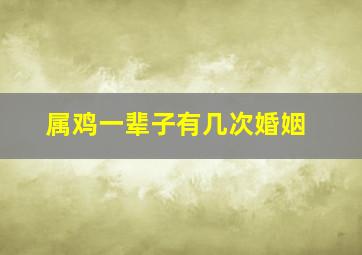 属鸡一辈子有几次婚姻